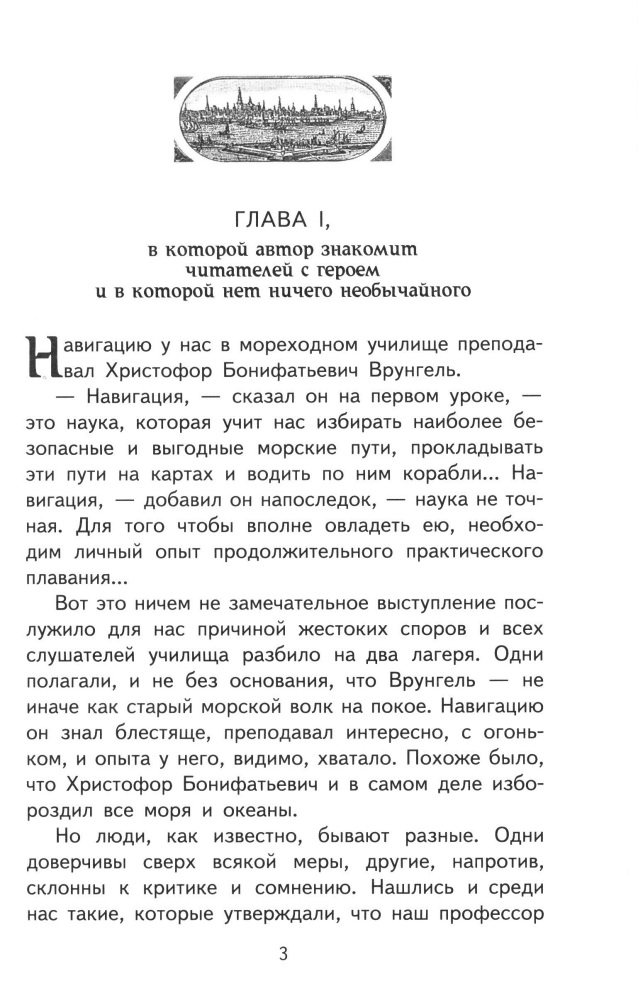 ГЛАВА I,

в которой автор знакомит читателей с героем и в которой нет ничего необычайного

Навигацию у нас в мореходном училище преподавал Христофор Бонифатьевич Врунгель.

— Навигация, — сказал он на первом уроке, — это наука, которая учит нас избирать наиболее безопасные и выгодные морские пути, прокладывать эти пути на картах и водить по ним корабли... Навигация, — добавил он напоследок, — наука не точная. Для того чтобы вполне овладеть ею, необходим личный опыт продолжительного практического плавания...

Вот это ничем не замечательное выступление послужило для нас причиной жестоких споров и всех слушателей училища разбило на два лагеря. Одни полагали, и не без основания, что Врунгель — не иначе как старый морской волк на покое. Навигацию он знал блестяще, преподавал интересно, с огоньком, и опыта у него, видимо, хватало. Похоже было, что Христофор Бонифатьевич и в самом деле избороздил все моря и океаны.

Но люди, как известно, бывают разные. Одни доверчивы сверх всякой меры, другие, напротив, склонны к критике и сомнению. Нашлись и среди нас такие, которые утверждали, что наш профессор

3